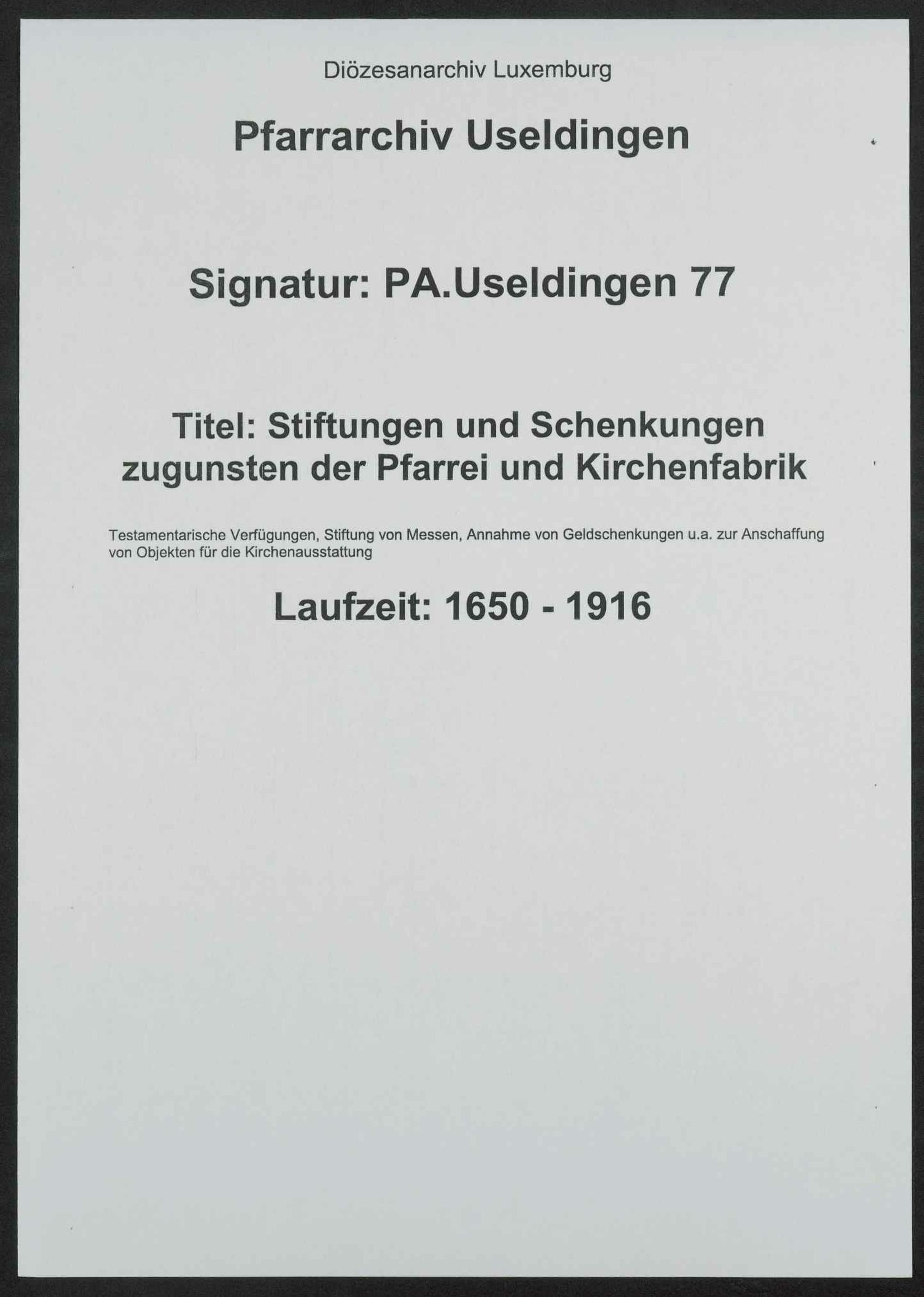 Diözesanarchiv Luxemburg

Pfarrarchiv Useldingen

Signatur: PA.Useldingen 77

Titel: Stiftungen und Schenkungen zugunsten der Pfarrei und Kirchenfabrik

Testamentarische Verfügungen, Stiftung von Messen, Annahme von Geldschenkungen u.a. zur Anschaffung von Objekten für die Kirchenausstattung

Laufzeit: 1650 - 1916